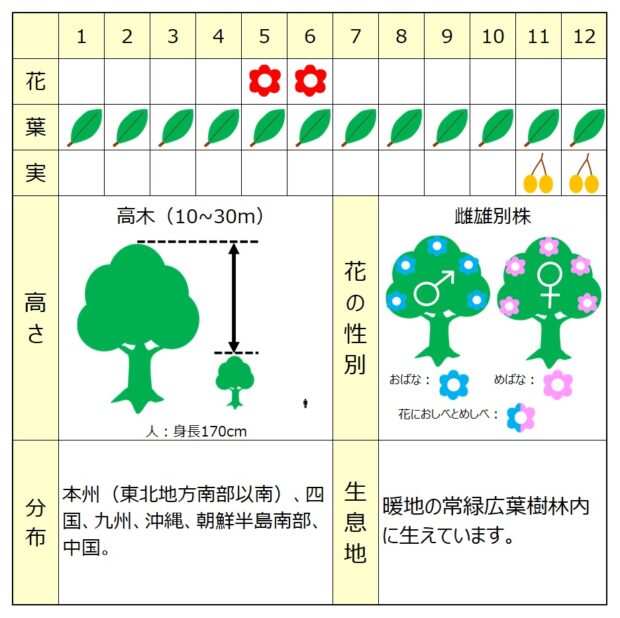 | | 1 | 2 | 3 | 4 | 5 | 6 | 7 | 8 | 9 | 10 | 11 | 12 |
|---|---|---|---|---|---|---|---|---|---|---|---|---|
| 花 | | | | | | | | | | | | |
| 葉 | | | | | | | | | | | | |
| 実 | | | | | | | | | | | | |

高さ

高木（10~30m）

人：身長170cm

花の性別

雌雄別株

♂ ♀

おばな：

めばな：

花におしべとめしべ：

分布

本州（東北地方南部以南）、四国、九州、沖縄、朝鮮半島南部、中国。

生息地

暖地の常緑広葉樹林内に生えています。